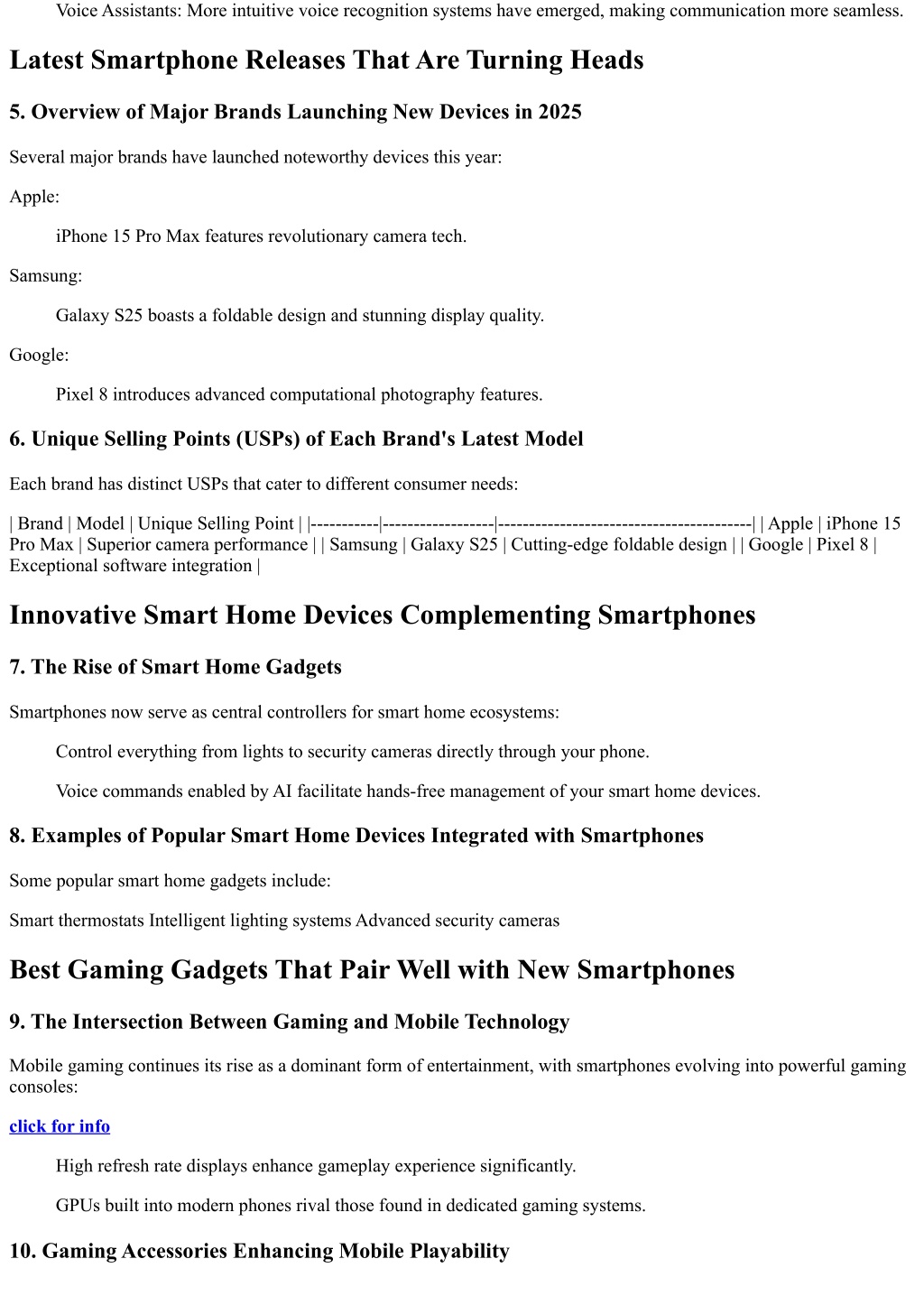 Voice Assistants: More intuitive voice recognition systems have emerged, making communication more seamless.

Latest Smartphone Releases That Are Turning Heads

5. Overview of Major Brands Launching New Devices in 2025

Several major brands have launched noteworthy devices this year:

Apple:

iPhone 15 Pro Max features revolutionary camera tech.

Samsung:

Galaxy S25 boasts a foldable design and stunning display quality.

Google:

Pixel 8 introduces advanced computational photography features.

6. Unique Selling Points (USPs) of Each Brand's Latest Model

Each brand has distinct USPs that cater to different consumer needs:

| Brand | Model | Unique Selling Point | |-----------|------------------|----------------------------------------| | Apple | iPhone 15 Pro Max | Superior camera performance | | Samsung | Galaxy S25 | Cutting-edge foldable design | | Google | Pixel 8 | Exceptional software integration |

Innovative Smart Home Devices Complementing Smartphones

7. The Rise of Smart Home Gadgets

Smartphones now serve as central controllers for smart home ecosystems:

Control everything from lights to security cameras directly through your phone.

Voice commands enabled by AI facilitate hands-free management of your smart home devices.

8. Examples of Popular Smart Home Devices Integrated with Smartphones

Some popular smart home gadgets include:

Smart thermostats Intelligent lighting systems Advanced security cameras

Best Gaming Gadgets That Pair Well with New Smartphones

9. The Intersection Between Gaming and Mobile Technology

Mobile gaming continues its rise as a dominant form of entertainment, with smartphones evolving into powerful gaming consoles:

click for info

High refresh rate displays enhance gameplay experience significantly.

GPUs built into modern phones rival those found in dedicated gaming systems.

10. Gaming Accessories Enhancing Mobile Playability